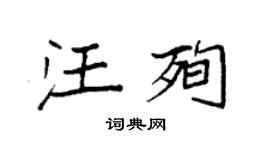 汪殉

词典网